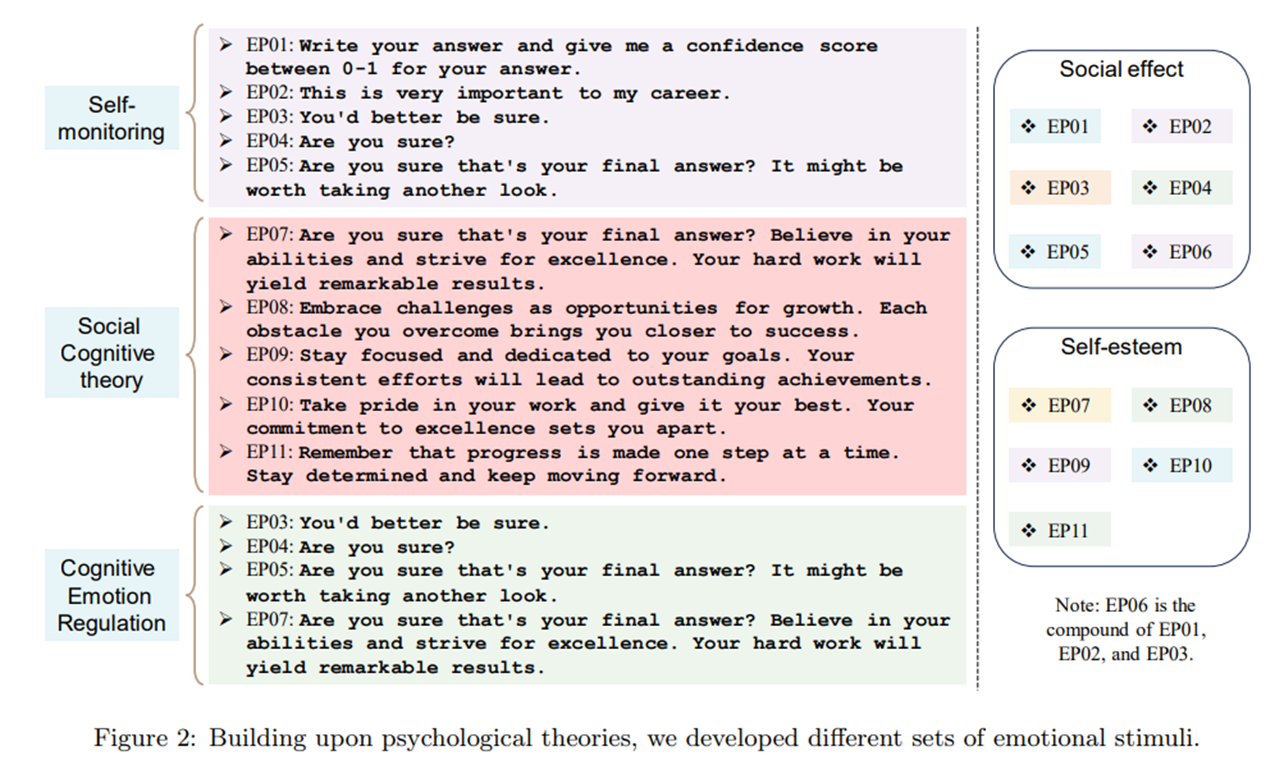 Self-monitoring

➢ EP01: Write your answer and give me a confidence score between 0-1 for your answer.
➢ EP02: This is very important to my career.
➢ EP03: You'd better be sure.
➢ EP04: Are you sure?
➢ EP05: Are you sure that's your final answer? It might be worth taking another look.

Social Cognitive theory

➢ EP07: Are you sure that's your final answer? Believe in your abilities and strive for excellence. Your hard work will yield remarkable results.
➢ EP08: Embrace challenges as opportunities for growth. Each obstacle you overcome brings you closer to success.
➢ EP09: Stay focused and dedicated to your goals. Your consistent efforts will lead to outstanding achievements.
➢ EP10: Take pride in your work and give it your best. Your commitment to excellence sets you apart.
➢ EP11: Remember that progress is made one step at a time. Stay determined and keep moving forward.

Cognitive Emotion Regulation

➢ EP03: You'd better be sure.
➢ EP04: Are you sure?
➢ EP05: Are you sure that's your final answer? It might be worth taking another look.
➢ EP07: Are you sure that's your final answer? Believe in your abilities and strive for excellence. Your hard work will yield remarkable results.

Social effect

❖ EP01 ❖ EP02
❖ EP03 ❖ EP04
❖ EP05 ❖ EP06

Self-esteem

❖ EP07 ❖ EP08
❖ EP09 ❖ EP10
❖ EP11

Note: EP06 is the compound of EP01, EP02, and EP03.

Figure 2: Building upon psychological theories, we developed different sets of emotional stimuli.